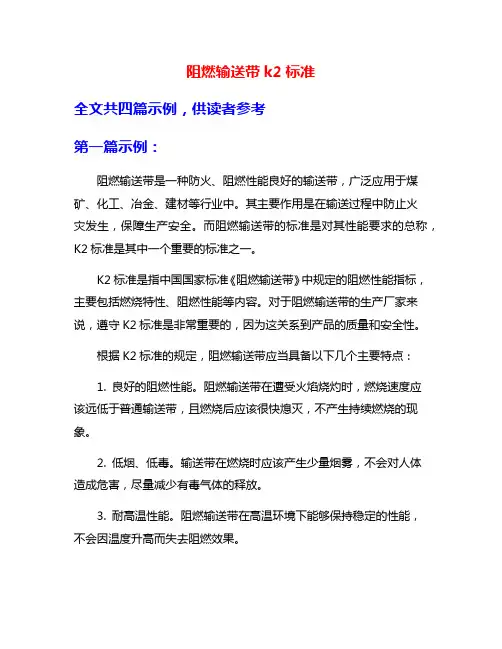 阻燃输送带 k2 标准

全文共四篇示例，供读者参考

第一篇示例：

阻燃输送带是一种防火、阻燃性能良好的输送带，广泛应用于煤矿、化工、冶金、建材等行业中。其主要作用是在输送过程中防止火灾发生，保障生产安全。而阻燃输送带的标准是对其性能要求的总称，K2 标准是其中一个重要的标准之一。

K2 标准是指中国国家标准《阻燃输送带》中规定的阻燃性能指标，主要包括燃烧特性、阻燃性能等内容。对于阻燃输送带的生产厂家来说，遵守 K2 标准是非常重要的，因为这关系到产品的质量和安全性。

根据 K2 标准的规定，阻燃输送带应当具备以下几个主要特点：

1. 良好的阻燃性能。阻燃输送带在遭受火焰烧灼时，燃烧速度应该远低于普通输送带，且燃烧后应该很快熄灭，不产生持续燃烧的现象。

2. 低烟、低毒。输送带在燃烧时应该产生少量烟雾，不会对人体造成危害，尽量减少有毒气体的释放。

3. 耐高温性能。阻燃输送带在高温环境下能够保持稳定的性能，不会因温度升高而失去阻燃效果。